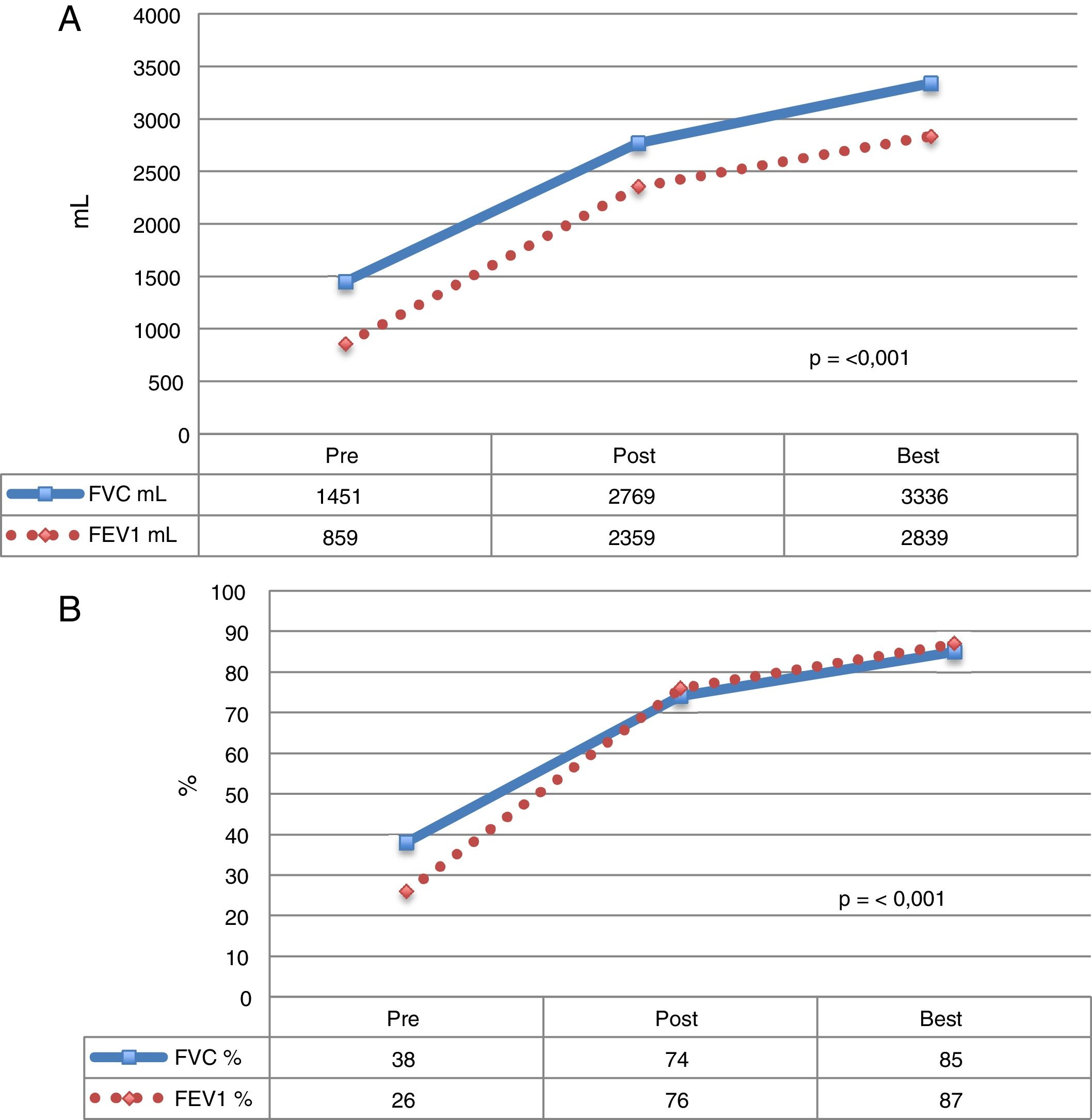 A

4000
3500
3000
2500
2000
1500
1000
500
0

mL

p = <0,001

| | Pre | Post | Best |
|---|---|---|---|
| FVC mL | 1451 | 2769 | 3336 |
| FEV1 mL | 859 | 2359 | 2839 |

B

100
90
80
70
60
50
40
30
20
10
0

%

p = < 0,001

| | Pre | Post | Best |
|---|---|---|---|
| FVC % | 38 | 74 | 85 |
| FEV1 % | 26 | 76 | 87 |